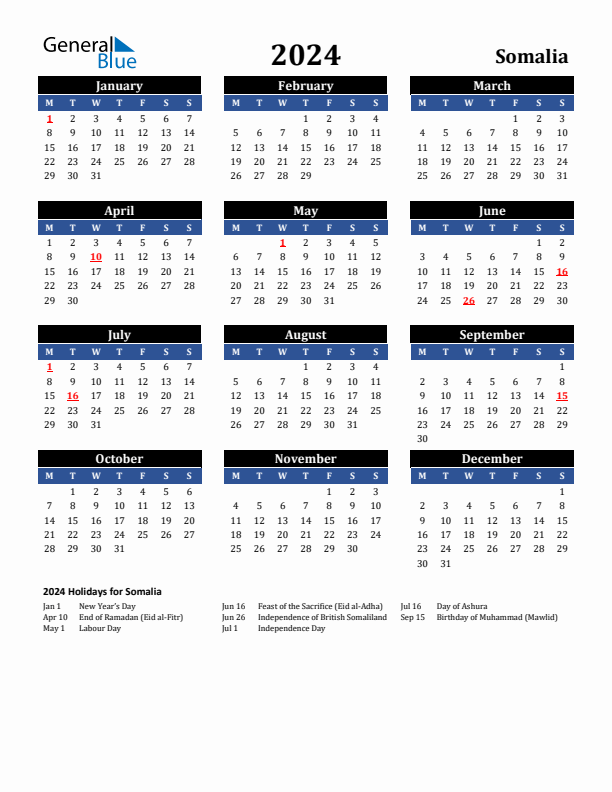 General Blue

2024

Somalia

January

| M | T | W | T | F | S | S |
|---|---|---|---|---|---|---|
| 1 | 2 | 3 | 4 | 5 | 6 | 7 |
| 8 | 9 | 10 | 11 | 12 | 13 | 14 |
| 15 | 16 | 17 | 18 | 19 | 20 | 21 |
| 22 | 23 | 24 | 25 | 26 | 27 | 28 |
| 29 | 30 | 31 | | | | |

February

| M | T | W | T | F | S | S |
|---|---|---|---|---|---|---|
| | | | 1 | 2 | 3 | 4 |
| 5 | 6 | 7 | 8 | 9 | 10 | 11 |
| 12 | 13 | 14 | 15 | 16 | 17 | 18 |
| 19 | 20 | 21 | 22 | 23 | 24 | 25 |
| 26 | 27 | 28 | 29 | | | |

March

| M | T | W | T | F | S | S |
|---|---|---|---|---|---|---|
| | | | | 1 | 2 | 3 |
| 4 | 5 | 6 | 7 | 8 | 9 | 10 |
| 11 | 12 | 13 | 14 | 15 | 16 | 17 |
| 18 | 19 | 20 | 21 | 22 | 23 | 24 |
| 25 | 26 | 27 | 28 | 29 | 30 | 31 |

April

| M | T | W | T | F | S | S |
|---|---|---|---|---|---|---|
| 1 | 2 | 3 | 4 | 5 | 6 | 7 |
| 8 | 9 | 10 | 11 | 12 | 13 | 14 |
| 15 | 16 | 17 | 18 | 19 | 20 | 21 |
| 22 | 23 | 24 | 25 | 26 | 27 | 28 |
| 29 | 30 | | | | | |

May

| M | T | W | T | F | S | S |
|---|---|---|---|---|---|---|
| | | 1 | 2 | 3 | 4 | 5 |
| 6 | 7 | 8 | 9 | 10 | 11 | 12 |
| 13 | 14 | 15 | 16 | 17 | 18 | 19 |
| 20 | 21 | 22 | 23 | 24 | 25 | 26 |
| 27 | 28 | 29 | 30 | 31 | | |

June

| M | T | W | T | F | S | S |
|---|---|---|---|---|---|---|
| | | | | | 1 | 2 |
| 3 | 4 | 5 | 6 | 7 | 8 | 9 |
| 10 | 11 | 12 | 13 | 14 | 15 | 16 |
| 17 | 18 | 19 | 20 | 21 | 22 | 23 |
| 24 | 25 | 26 | 27 | 28 | 29 | 30 |

July

| M | T | W | T | F | S | S |
|---|---|---|---|---|---|---|
| 1 | 2 | 3 | 4 | 5 | 6 | 7 |
| 8 | 9 | 10 | 11 | 12 | 13 | 14 |
| 15 | 16 | 17 | 18 | 19 | 20 | 21 |
| 22 | 23 | 24 | 25 | 26 | 27 | 28 |
| 29 | 30 | 31 | | | | |

August

| M | T | W | T | F | S | S |
|---|---|---|---|---|---|---|
| | | | 1 | 2 | 3 | 4 |
| 5 | 6 | 7 | 8 | 9 | 10 | 11 |
| 12 | 13 | 14 | 15 | 16 | 17 | 18 |
| 19 | 20 | 21 | 22 | 23 | 24 | 25 |
| 26 | 27 | 28 | 29 | 30 | 31 | |

September

| M | T | W | T | F | S | S |
|---|---|---|---|---|---|---|
| | | | | | | 1 |
| 2 | 3 | 4 | 5 | 6 | 7 | 8 |
| 9 | 10 | 11 | 12 | 13 | 14 | 15 |
| 16 | 17 | 18 | 19 | 20 | 21 | 22 |
| 23 | 24 | 25 | 26 | 27 | 28 | 29 |
| 30 | | | | | | |

October

| M | T | W | T | F | S | S |
|---|---|---|---|---|---|---|
| | 1 | 2 | 3 | 4 | 5 | 6 |
| 7 | 8 | 9 | 10 | 11 | 12 | 13 |
| 14 | 15 | 16 | 17 | 18 | 19 | 20 |
| 21 | 22 | 23 | 24 | 25 | 26 | 27 |
| 28 | 29 | 30 | 31 | | | |

November

| M | T | W | T | F | S | S |
|---|---|---|---|---|---|---|
| | | | | 1 | 2 | 3 |
| 4 | 5 | 6 | 7 | 8 | 9 | 10 |
| 11 | 12 | 13 | 14 | 15 | 16 | 17 |
| 18 | 19 | 20 | 21 | 22 | 23 | 24 |
| 25 | 26 | 27 | 28 | 29 | 30 | |

December

| M | T | W | T | F | S | S |
|---|---|---|---|---|---|---|
| | | | | | | 1 |
| 2 | 3 | 4 | 5 | 6 | 7 | 8 |
| 9 | 10 | 11 | 12 | 13 | 14 | 15 |
| 16 | 17 | 18 | 19 | 20 | 21 | 22 |
| 23 | 24 | 25 | 26 | 27 | 28 | 29 |
| 30 | 31 | | | | | |

2024 Holidays for Somalia

Jan 1 New Year's Day
Apr 10 End of Ramadan (Eid al-Fitr)
May 1 Labour Day

Jun 16 Feast of the Sacrifice (Eid al-Adha)
Jun 26 Independence of British Somaliland
Jul 1 Independence Day

Jul 16 Day of Ashura
Sep 15 Birthday of Muhammad (Mawlid)